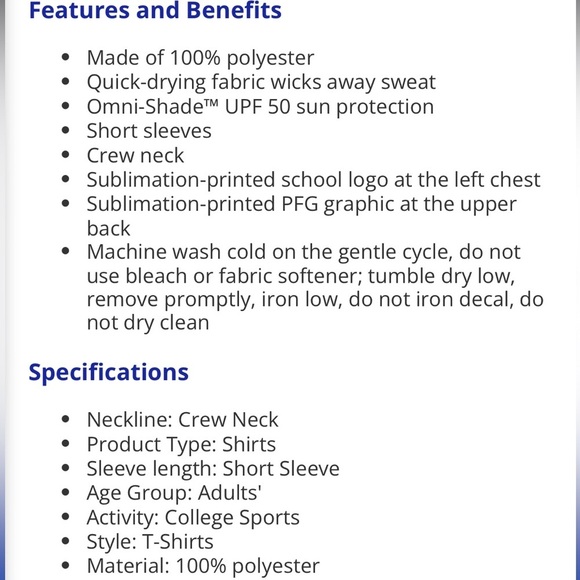 Features and Benefits

- Made of 100% polyester
- Quick-drying fabric wicks away sweat
- Omni-Shade™ UPF 50 sun protection
- Short sleeves
- Crew neck
- Sublimation-printed school logo at the left chest
- Sublimation-printed PFG graphic at the upper back
- Machine wash cold on the gentle cycle, do not use bleach or fabric softener; tumble dry low, remove promptly, iron low, do not iron decal, do not dry clean

Specifications

- Neckline: Crew Neck
- Product Type: Shirts
- Sleeve length: Short Sleeve
- Age Group: Adults'
- Activity: College Sports
- Style: T-Shirts
- Material: 100% polyester